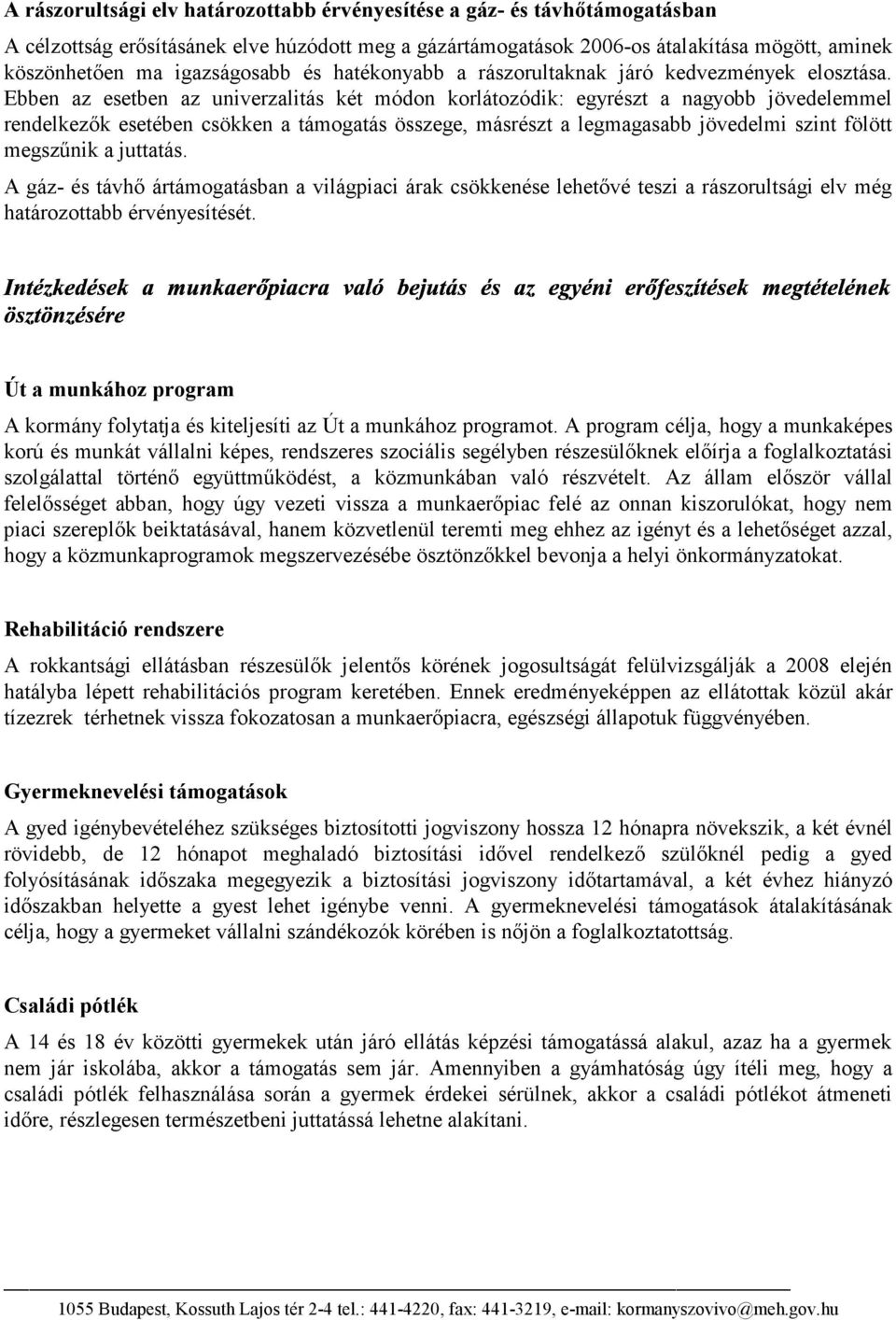 A rászorultsági elv határozottabb érvényesítése a gáz- és távhőtámogatásban

A célzottság erősításának elve húzódott meg a gázártámogatások 2006-os átalakítása mögött, aminek köszönhetően ma igazságosabb és hatékonyabb a rászorultaknak járó kedvezmények elosztása. Ebben az esetben az univerzalitás két módon korlátozódik: egyrészt a nagyobb jövedelemmel rendelkezők esetében csökken a támogatás összege, másrészt a legmagasabb jövedelmi szint fölött megszűnik a juttatás.

A gáz- és távhő ártámogatásban a világpiaci árak csökkenése lehetővé teszi a rászorultsági elv még határozottabb érvényesítését.

Intézkedések a munkaerőpiacra való bejutás és az egyéni erőfeszítések megtételének ösztönzésére

Út a munkához program

A kormány folytatja és kiteljesíti az Út a munkához programot. A program célja, hogy a munkaképes korú és munkát vállalni képes, rendszeres szociális segélyben részesülőknek előírja a foglalkoztatási szolgálattal történő együttműködést, a közmunkában való részvételt. Az állam először vállal felelősséget abban, hogy úgy vezeti vissza a munkaerőpiac felé az onnan kiszorulókat, hogy nem piaci szereplők beiktatásával, hanem közvetlenül teremti meg ehhez az igényt és a lehetőséget azzal, hogy a közmunkaprogramok megszervezésébe ösztönzőkkel bevonja a helyi önkormányzatokat.

Rehabilitáció rendszere

A rokkantsági ellátásban részesülők jelentős körének jogosultságát felülvizsgálják a 2008 elején hatályba lépett rehabilitációs program keretében. Ennek eredményeképpen az ellátottak közül akár tízezrek térhetnek vissza fokozatosan a munkaerőpiacra, egészségi állapotuk függvényében.

Gyermeknevelési támogatások

A gyed igénybevételéhez szükséges biztosítotti jogviszony hossza 12 hónapra növekszik, a két évnél rövidebb, de 12 hónapot meghaladó biztosítási idővel rendelkező szülőknél pedig a gyed folyósításának időszaka megegyezik a biztosítási jogviszony időtartamával, a két évhez hiányzó időszakban helyette a gyest lehet igénybe venni. A gyermeknevelési támogatások átalakításának célja, hogy a gyermeket vállalni szándékozók körében is nőjön a foglalkoztatottság.

Családi pótlék

A 14 és 18 év közötti gyermekek után járó ellátás képzési támogatássá alakul, azaz ha a gyermek nem jár iskolába, akkor a támogatás sem jár. Amennyiben a gyámhatóság úgy ítéli meg, hogy a családi pótlék felhasználása során a gyermek érdekei sérülnek, akkor a családi pótlékot átmeneti időre, részlegesen természetbeni juttatássá lehetne alakítani.

1055 Budapest, Kossuth Lajos tér 2-4 tel.: 441-4220, fax: 441-3219, e-mail: kormanyszovivo@meh.gov.hu